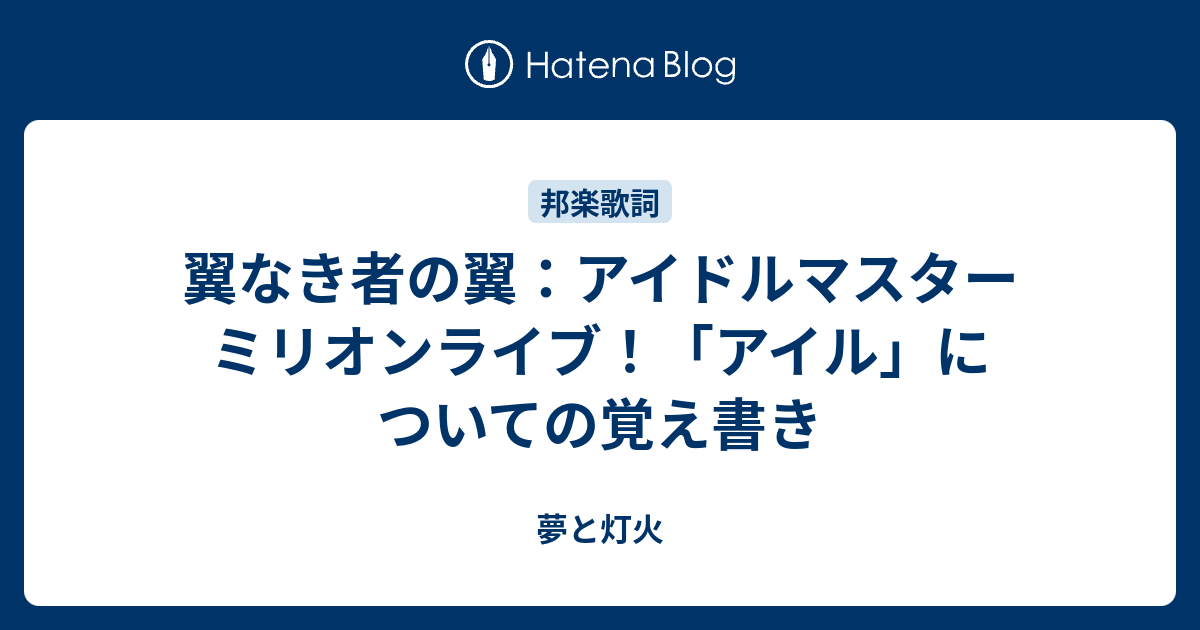 Hatena Blog

邦楽歌詞

翼なき者の翼：アイドルマスター ミリオンライブ！「アイル」についての覚え書き

夢と灯火